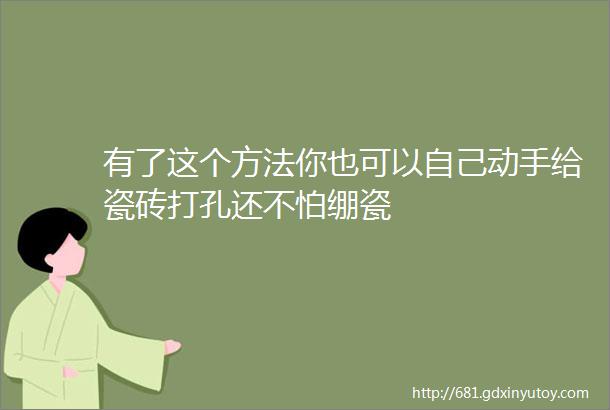 有了这个方法你也可以自己动手给瓷砖打孔还不怕绷瓷

http://681.gdxinyutoy.com